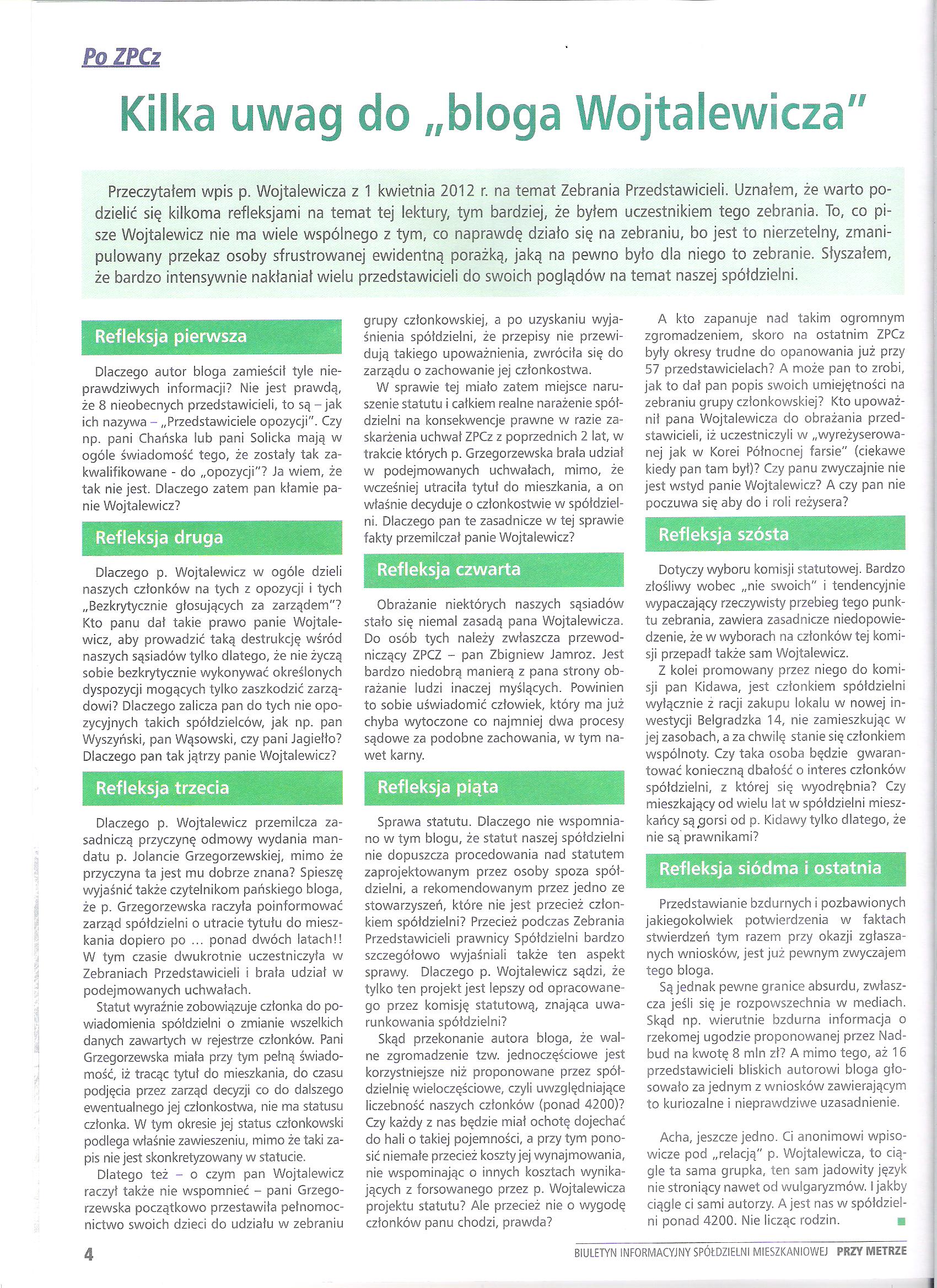 Po ZPCz

Kilka uwag do „bloga Wojtalewicza"

Przeczytałem wpis p. Wojtalewicza z 1 kwietnia 2012 r. na temat Zebrania Przedstawicieli. Uznałem, że warto podzielić się kilkoma refleksjami na temat tej lektury, tym bardziej, że byłem uczestnikiem tego zebrania. To, co pisze Wojtalewicz nie ma wiele wspólnego z tym, co naprawdę działo się na zebraniu, bo jest to nierzetelny, zmanipulowany przekaz osoby sfrustrowanej ewidentną porażką, jaką na pewno było dla niego to zebranie. Słyszałem, że bardzo intensywnie nakłaniał wielu przedstawicieli do swoich poglądów na temat naszej spółdzielni.

Refleksja pierwsza

Dlaczego autor bloga zamieścił tyle nieprawdziwych informacji? Nie jest prawdą, że 8 nieobecnych przedstawicieli, to są – jak ich nazywa – „Przedstawiciele opozycji". Czy np. pani Chańska lub pani Solicka mają w ogóle świadomość tego, że zostały tak zakwalifikowane - do „opozycji"? Ja wiem, że tak nie jest. Dlaczego zatem pan kłamie panie Wojtalewicz?

Refleksja druga

Dlaczego p. Wojtalewicz w ogóle dzieli naszych członków na tych z opozycji i tych „Bezkrytycznie głosujących za zarządem"? Kto panu dał takie prawo panie Wojtalewicz, aby prowadzić taką destrukcję wśród naszych sąsiadów tylko dlatego, że nie życzą sobie bezkrytycznie wykonywać określonych dyspozycji mogących tylko zaszkodzić zarządowi? Dlaczego zalicza pan do tych nie opozycyjnych takich spółdzielców, jak np. pan Wyszyński, pan Wąsowski, czy pani Jagiełło? Dlaczego pan tak jątrzy panie Wojtalewicz?

Refleksja trzecia

Dlaczego p. Wojtalewicz przemilcza zasadniczą przyczynę odmowy wydania mandatu p. Jolancie Grzegorzewskiej, mimo że przyczyna ta jest mu dobrze znana? Spieszę wyjaśnić także czytelnikom pańskiego bloga, że p. Grzegorzewska raczyła poinformować zarząd spółdzielni o utracie tytułu do mieszkania dopiero po … ponad dwóch latach!! W tym czasie dwukrotnie uczestniczyła w Zebraniach Przedstawicieli i brała udział w podejmowanych uchwałach.

Statut wyraźnie zobowiązuje członka do powiadomienia spółdzielni o zmianie wszelkich danych zawartych w rejestrze członków. Pani Grzegorzewska miała przy tym pełną świadomość, iż tracąc tytuł do mieszkania, do czasu podjęcia przez zarząd decyzji co do dalszego ewentualnego jej członkostwa, nie ma statusu członka. W tym okresie jej status członkowski podlega właśnie zawieszeniu, mimo że taki zapis nie jest skonkretyzowany w statucie.

Dlatego też – o czym pan Wojtalewicz raczył także nie wspomnieć – pani Grzegorzewska początkowo przestawiła pełnomocnictwo swoich dzieci do udziału w zebraniu grupy członkowskiej, a po uzyskaniu wyjaśnienia spółdzielni, że przepisy nie przewidują takiego upoważnienia, zwróciła się do zarządu o zachowanie jej członkostwa.

W sprawie tej miało zatem miejsce naruszenie statutu i całkiem realne narażenie spółdzielni na konsekwencje prawne w razie zaskarżenia uchwał ZPCz z poprzednich 2 lat, w trakcie których p. Grzegorzewska brała udział w podejmowanych uchwałach, mimo, że wcześniej utraciła tytuł do mieszkania, a on właśnie decyduje o członkostwie w spółdzielni. Dlaczego pan te zasadnicze w tej sprawie fakty przemilczał panie Wojtalewicz?

Refleksja czwarta

Obrażanie niektórych naszych sąsiadów stało się niemal zasadą pana Wojtalewicza. Do osób tych należy zwłaszcza przewodniczący ZPCZ – pan Zbigniew Jamroz. Jest bardzo niedobrą manierą z pana strony obrażanie ludzi inaczej myślących. Powinien to sobie uświadomić człowiek, który ma już chyba wytoczone co najmniej dwa procesy sądowe za podobne zachowania, w tym nawet karny.

Refleksja piąta

Sprawa statutu. Dlaczego nie wspomniano w tym blogu, że statut naszej spółdzielni nie dopuszcza procedowania nad statutem zaprojektowanym przez osoby spoza spółdzielni, a rekomendowanym przez jedno ze stowarzyszeń, które nie jest przecież członkiem spółdzielni? Przecież podczas Zebrania Przedstawicieli prawnicy Spółdzielni bardzo szczegółowo wyjaśniali także ten aspekt sprawy. Dlaczego p. Wojtalewicz sądzi, że tylko ten projekt jest lepszy od opracowanego przez komisję statutową, znająca uwarunkowania spółdzielni?

Skąd przekonanie autora bloga, że walne zgromadzenie tzw. jednoczęściowe jest korzystniejsze niż proponowane przez spółdzielnię wieloczęściowe, czyli uwzględniające liczebność naszych członków (ponad 4200)? Czy każdy z nas będzie miał ochotę dojechać do hali o takiej pojemności, a przy tym ponosić niemałe przecież koszty jej wynajmowania, nie wspominając o innych kosztach wynikających z forsowanego przez p. Wojtalewicza projektu statutu? Ale przecież nie o wygodę członków panu chodzi, prawda?

A kto zapanuje nad takim ogromnym zgromadzeniem, skoro na ostatnim ZPCz były okresy trudne do opanowania już przy 57 przedstawicielach? A może pan to zrobi, jak to dał pan popis swoich umiejętności na zebraniu grupy członkowskiej? Kto upoważnił pana Wojtalewicza do obrażania przedstawicieli, iż uczestniczyli w „wyreżyserowanej jak w Korei Północnej farsie" (ciekawe kiedy pan tam był)? Czy panu zwyczajnie nie jest wstyd panie Wojtalewicz? A czy pan nie poczuwa się aby do i roli reżysera?

Refleksja szósta

Dotyczy wyboru komisji statutowej. Bardzo złośliwy wobec „nie swoich" i tendencyjnie wypaczający rzeczywisty przebieg tego punktu zebrania, zawiera zasadnicze niedopowiedzenie, że w wyborach na członków tej komisji przepadł także sam Wojtalewicz.

Z kolei promowany przez niego do komisji pan Kidawa, jest członkiem spółdzielni wyłącznie z racji zakupu lokalu w nowej inwestycji Belgradzka 14, nie zamieszkując w jej zasobach, a za chwilę stanie się członkiem wspólnoty. Czy taka osoba będzie gwarantować konieczną dbałość o interes członków spółdzielni, z której się wyodrębnia? Czy mieszkający od wielu lat w spółdzielni mieszkańcy są gorsi od p. Kidawy tylko dlatego, że nie są prawnikami?

Refleksja siódma i ostatnia

Przedstawianie bzdurnych i pozbawionych jakiegokolwiek potwierdzenia w faktach stwierdzeń tym razem przy okazji zgłaszanych wniosków, jest już pewnym zwyczajem tego bloga.

Są jednak pewne granice absurdu, zwłaszcza jeśli się je rozpowszechnia w mediach. Skąd np. wierutnie bzdurna informacja o rzekomej ugodzie proponowanej przez Nadbud na kwotę 8 mln zł? A mimo tego, aż 16 przedstawicieli bliskich autorowi bloga głosowało za jednym z wniosków zawierającym to kuriozalne i nieprawdziwe uzasadnienie.

Acha, jeszcze jedno. Ci anonimowi wpisowicze pod „relacją" p. Wojtalewicza, to ciągle ta sama grupka, ten sam jadowity język nie stroniący nawet od wulgaryzmów. I jakby ciągle ci sami autorzy. A jest nas w spółdzielni ponad 4200. Nie licząc rodzin.

4

BIULETYN INFORMACYJNY SPÓŁDZIELNI MIESZKANIOWEJ PRZY METRZE